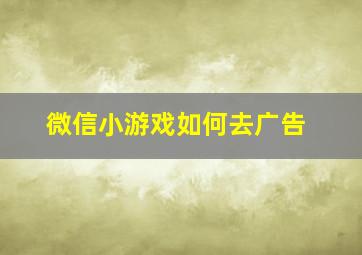 微信小游戏如何去广告